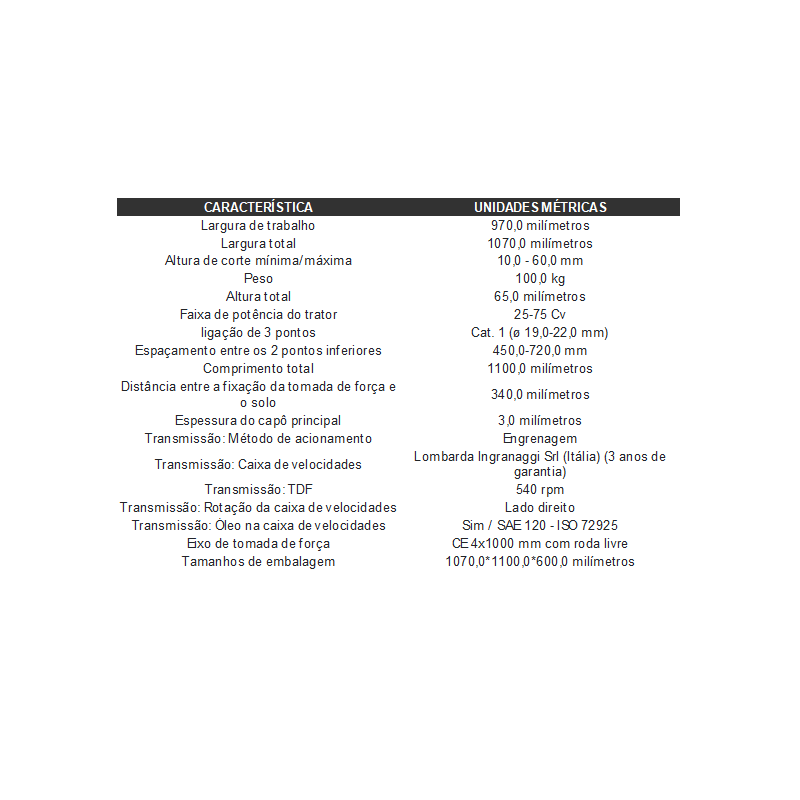 | CARACTERÍSTICA | UNIDADES MÉTRICAS |
|---|---|
| Largura de trabalho | 970,0 milímetros |
| Largura total | 1070,0 milímetros |
| Altura de corte mínima/máxima | 10,0 - 60,0 mm |
| Peso | 100,0 kg |
| Altura total | 65,0 milímetros |
| Faixa de potência do trator | 25-75 Cv |
| ligação de 3 pontos | Cat. 1 (ø 19,0-22,0 mm) |
| Espaçamento entre os 2 pontos inferiores | 450,0-720,0 mm |
| Comprimento total | 1100,0 milímetros |
| Distância entre a fixação da tomada de força e o solo | 340,0 milímetros |
| Espessura do capô principal | 3,0 milímetros |
| Transmissão: Método de acionamento | Engrenagem |
| Transmissão: Caixa de velocidades | Lombarda Ingranaggi Srl (Itália) (3 anos de garantia) |
| Transmissão: TDF | 540 rpm |
| Transmissão: Rotação da caixa de velocidades | Lado direito |
| Transmissão: Óleo na caixa de velocidades | Sim / SAE 120 - ISO 72925 |
| Eixo de tomada de força | CE 4x1000 mm com roda livre |
| Tamanhos de embalagem | 1070,0*1100,0*600,0 milímetros |